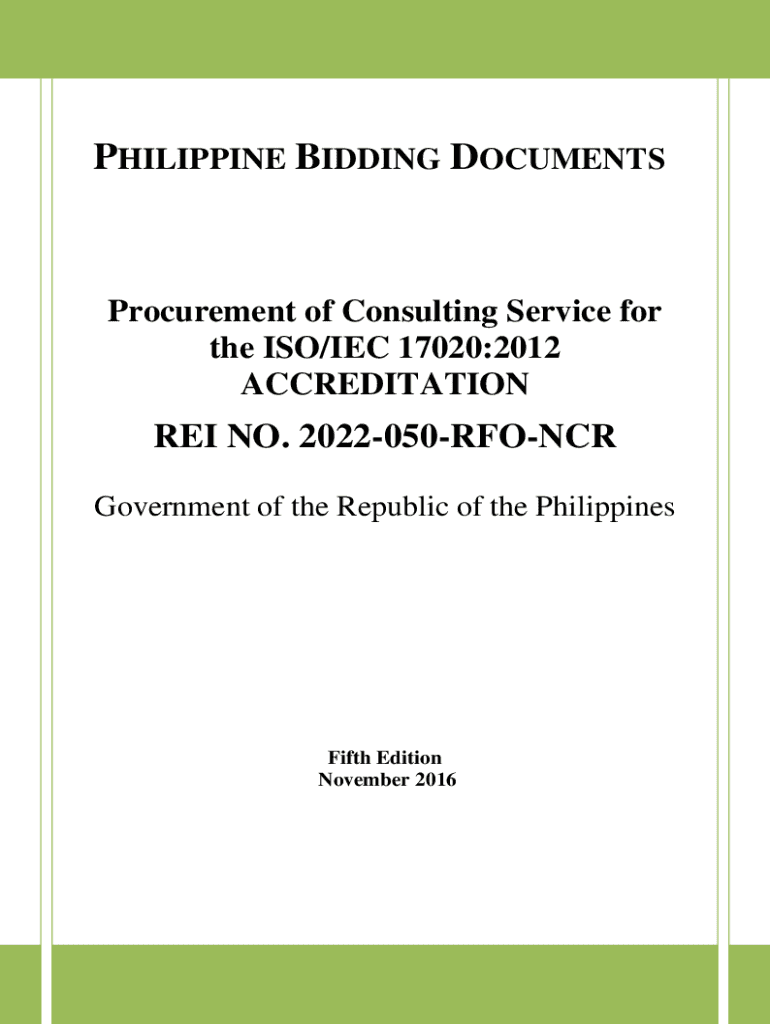 PHILIPPINE BIDDING DOCUMENTS

Procurement of Consulting Service for the ISO/IEC 17020:2012 ACCREDITATION

REI NO. 2022-050-RFO-NCR

Government of the Republic of the Philippines

Fifth Edition
November 2016